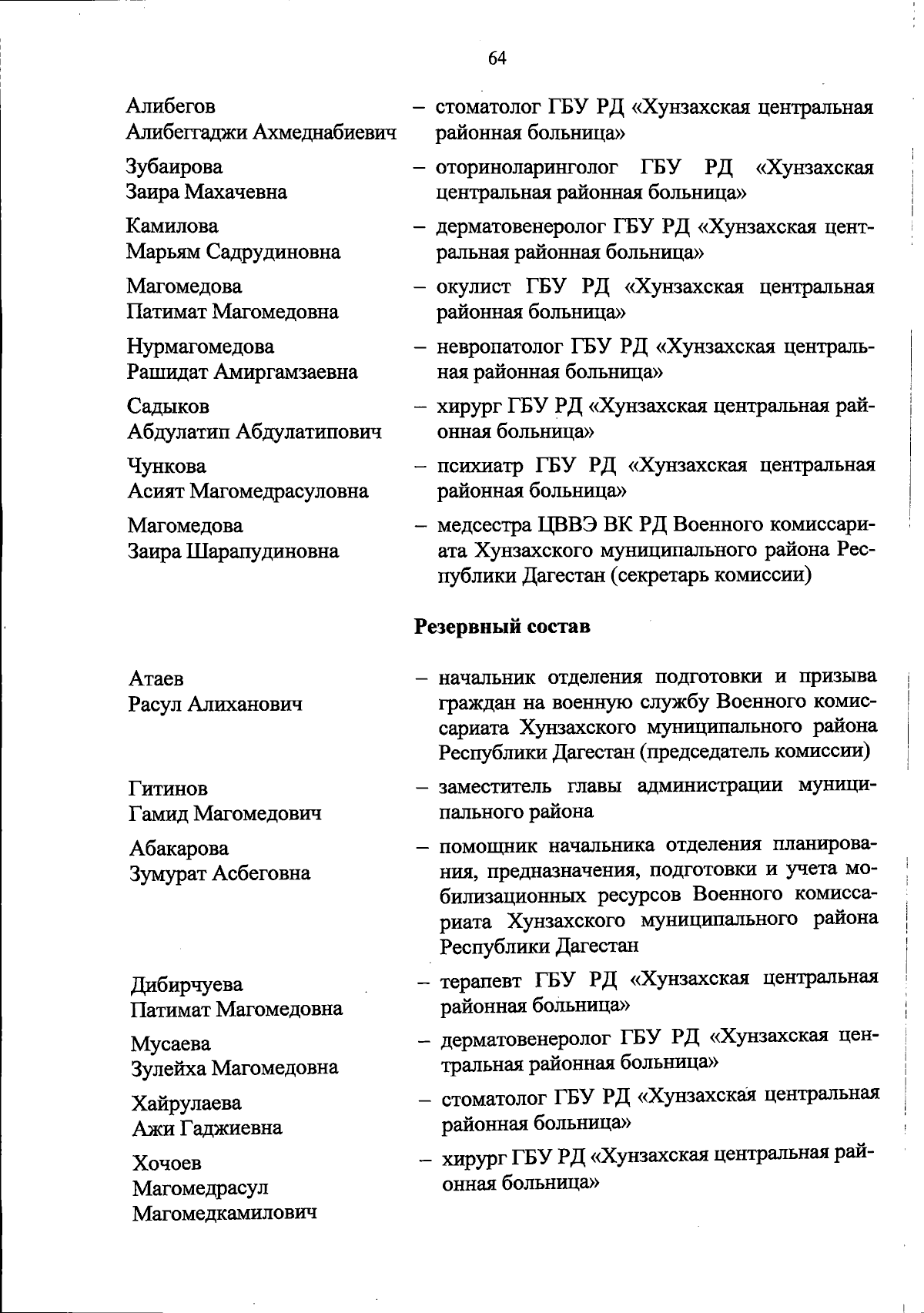 64

Алибегов Алибеггаджи Ахмеднабиевич – стоматолог ГБУ РД «Хунзахская центральная районная больница»

Зубаирова Заира Махачевна – оториноларинголог ГБУ РД «Хунзахская центральная районная больница»

Камилова Марьям Садрудиновна – дерматовенеролог ГБУ РД «Хунзахская центральная районная больница»

Магомедова Патимат Магомедовна – окулист ГБУ РД «Хунзахская центральная районная больница»

Нурмагомедова Рашидат Амиргамзаевна – невропатолог ГБУ РД «Хунзахская центральная районная больница»

Садыков Абдулатип Абдулатипович – хирург ГБУ РД «Хунзахская центральная районная больница»

Чункова Асият Магомедрасуловна – психиатр ГБУ РД «Хунзахская центральная районная больница»

Магомедова Заира Шарапудиновна – медсестра ЦВВЭ ВК РД Военного комиссариата Хунзахского муниципального района Республики Дагестан (секретарь комиссии)

Резервный состав

Атаев Расул Алиханович – начальник отделения подготовки и призыва граждан на военную службу Военного комиссариата Хунзахского муниципального района Республики Дагестан (председатель комиссии)

Гитинов Гамид Магомедович – заместитель главы администрации муниципального района

Абакарова Зумурат Асбеговна – помощник начальника отделения планирования, предназначения, подготовки и учета мобилизационных ресурсов Военного комиссариата Хунзахского муниципального района Республики Дагестан

Дибирчуева Патимат Магомедовна – терапевт ГБУ РД «Хунзахская центральная районная больница»

Мусаева Зулейха Магомедовна – дерматовенеролог ГБУ РД «Хунзахская центральная районная больница»

Хайрулаева Ажи Гаджиевна – стоматолог ГБУ РД «Хунзахская центральная районная больница»

Хочоев Магомедрасул Магомедкамилович – хирург ГБУ РД «Хунзахская центральная районная больница»